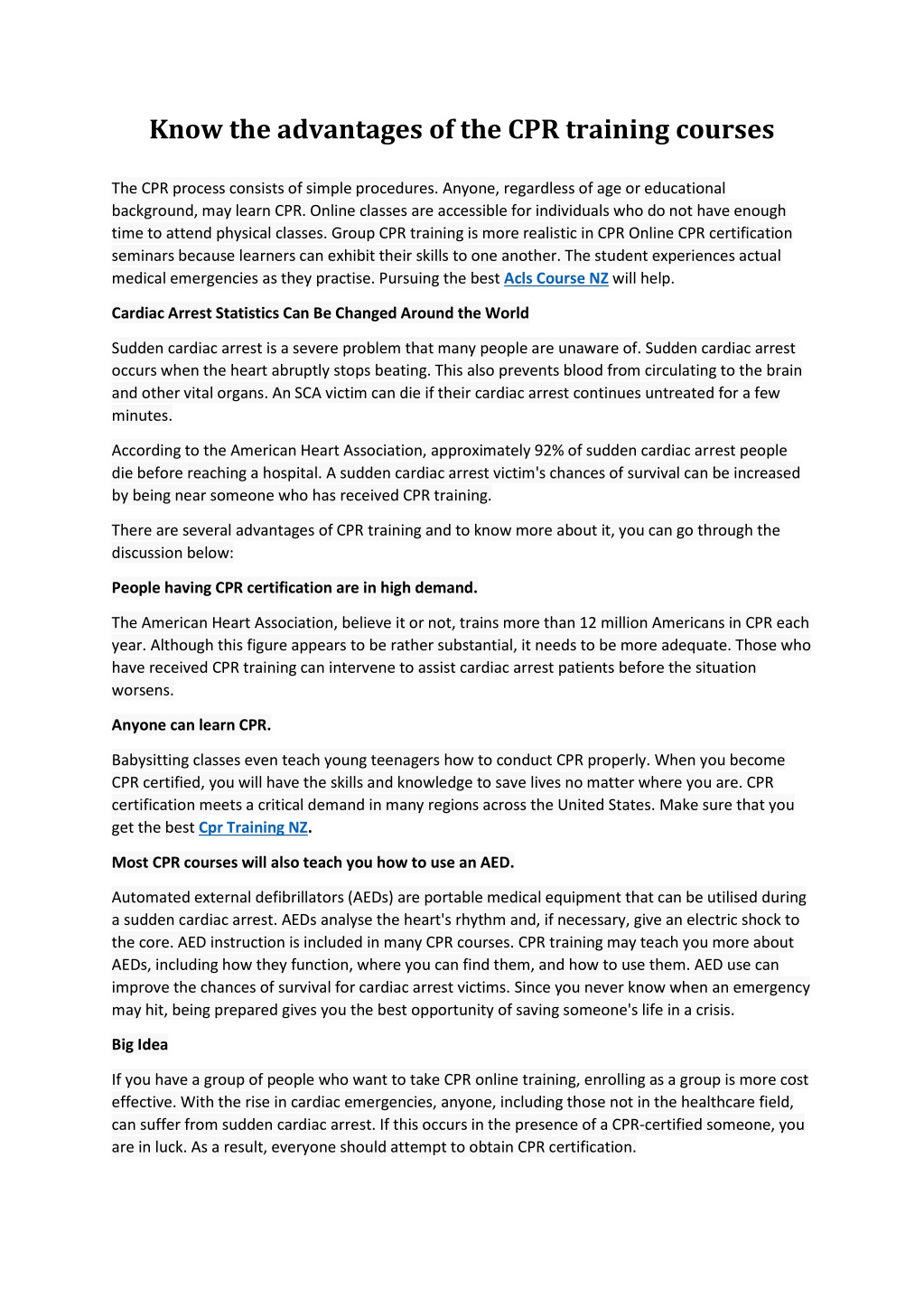 Know the advantages of the CPR training courses

The CPR process consists of simple procedures. Anyone, regardless of age or educational background, may learn CPR. Online classes are accessible for individuals who do not have enough time to attend physical classes. Group CPR training is more realistic in CPR Online CPR certification seminars because learners can exhibit their skills to one another. The student experiences actual medical emergencies as they practise. Pursuing the best Acls Course NZ will help.

Cardiac Arrest Statistics Can Be Changed Around the World

Sudden cardiac arrest is a severe problem that many people are unaware of. Sudden cardiac arrest occurs when the heart abruptly stops beating. This also prevents blood from circulating to the brain and other vital organs. An SCA victim can die if their cardiac arrest continues untreated for a few minutes.

According to the American Heart Association, approximately 92% of sudden cardiac arrest people die before reaching a hospital. A sudden cardiac arrest victim's chances of survival can be increased by being near someone who has received CPR training.

There are several advantages of CPR training and to know more about it, you can go through the discussion below:

People having CPR certification are in high demand.

The American Heart Association, believe it or not, trains more than 12 million Americans in CPR each year. Although this figure appears to be rather substantial, it needs to be more adequate. Those who have received CPR training can intervene to assist cardiac arrest patients before the situation worsens.

Anyone can learn CPR.

Babysitting classes even teach young teenagers how to conduct CPR properly. When you become CPR certified, you will have the skills and knowledge to save lives no matter where you are. CPR certification meets a critical demand in many regions across the United States. Make sure that you get the best Cpr Training NZ.

Most CPR courses will also teach you how to use an AED.

Automated external defibrillators (AEDs) are portable medical equipment that can be utilised during a sudden cardiac arrest. AEDs analyse the heart's rhythm and, if necessary, give an electric shock to the core. AED instruction is included in many CPR courses. CPR training may teach you more about AEDs, including how they function, where you can find them, and how to use them. AED use can improve the chances of survival for cardiac arrest victims. Since you never know when an emergency may hit, being prepared gives you the best opportunity of saving someone's life in a crisis.

Big Idea

If you have a group of people who want to take CPR online training, enrolling as a group is more cost effective. With the rise in cardiac emergencies, anyone, including those not in the healthcare field, can suffer from sudden cardiac arrest. If this occurs in the presence of a CPR-certified someone, you are in luck. As a result, everyone should attempt to obtain CPR certification.